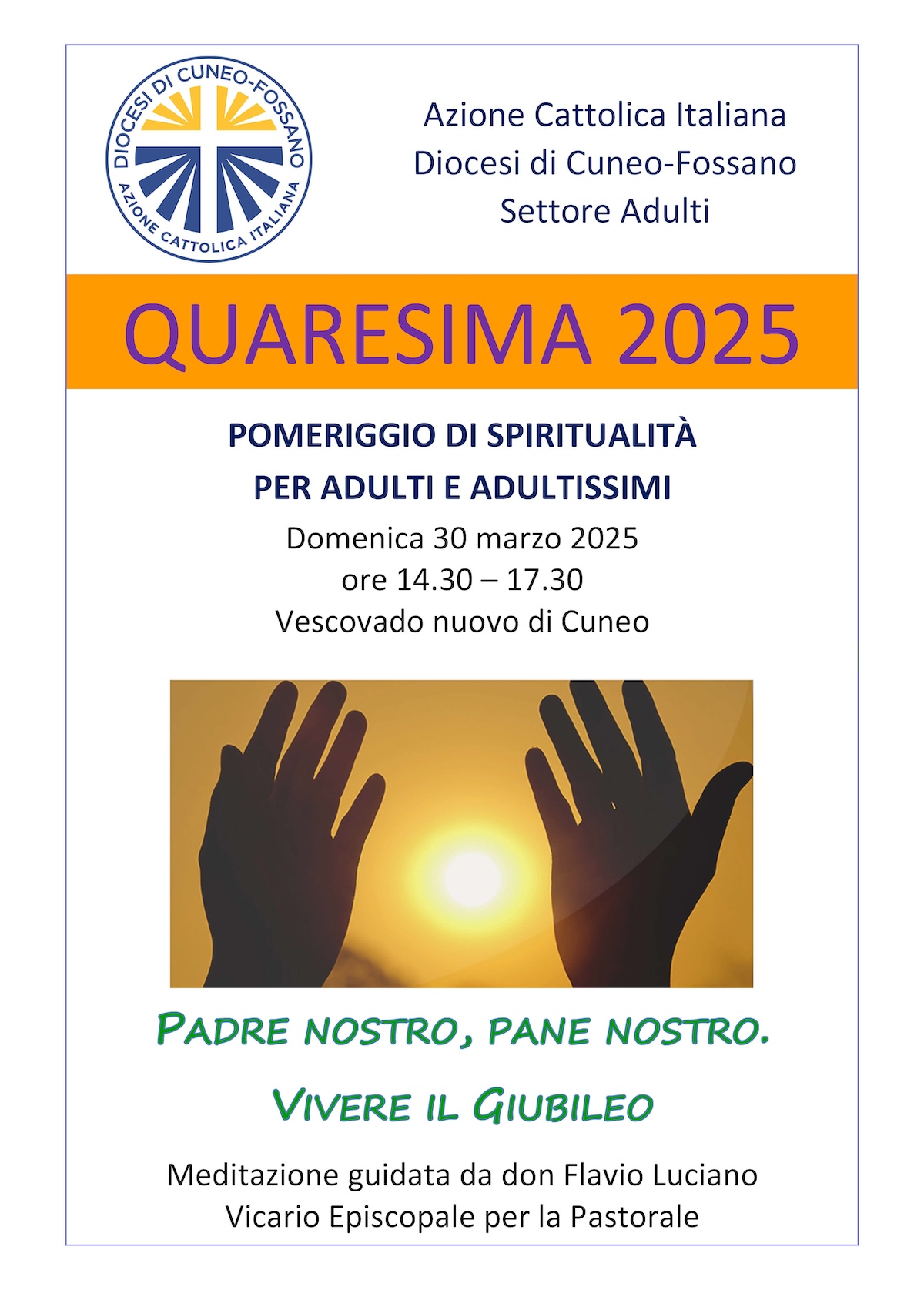 DIOCESI DI CUNEO-FOSSANO
AZIONE CATTOLICA ITALIANA

Azione Cattolica Italiana
Diocesi di Cuneo-Fossano
Settore Adulti

QUARESIMA 2025

POMERIGGIO DI SPIRITUALITÀ
PER ADULTI E ADULTISSIMI

Domenica 30 marzo 2025
ore 14.30 – 17.30
Vescovado nuovo di Cuneo

PADRE NOSTRO, PANE NOSTRO.

VIVERE IL GIUBILEO

Meditazione guidata da don Flavio Luciano
Vicario Episcopale per la Pastorale